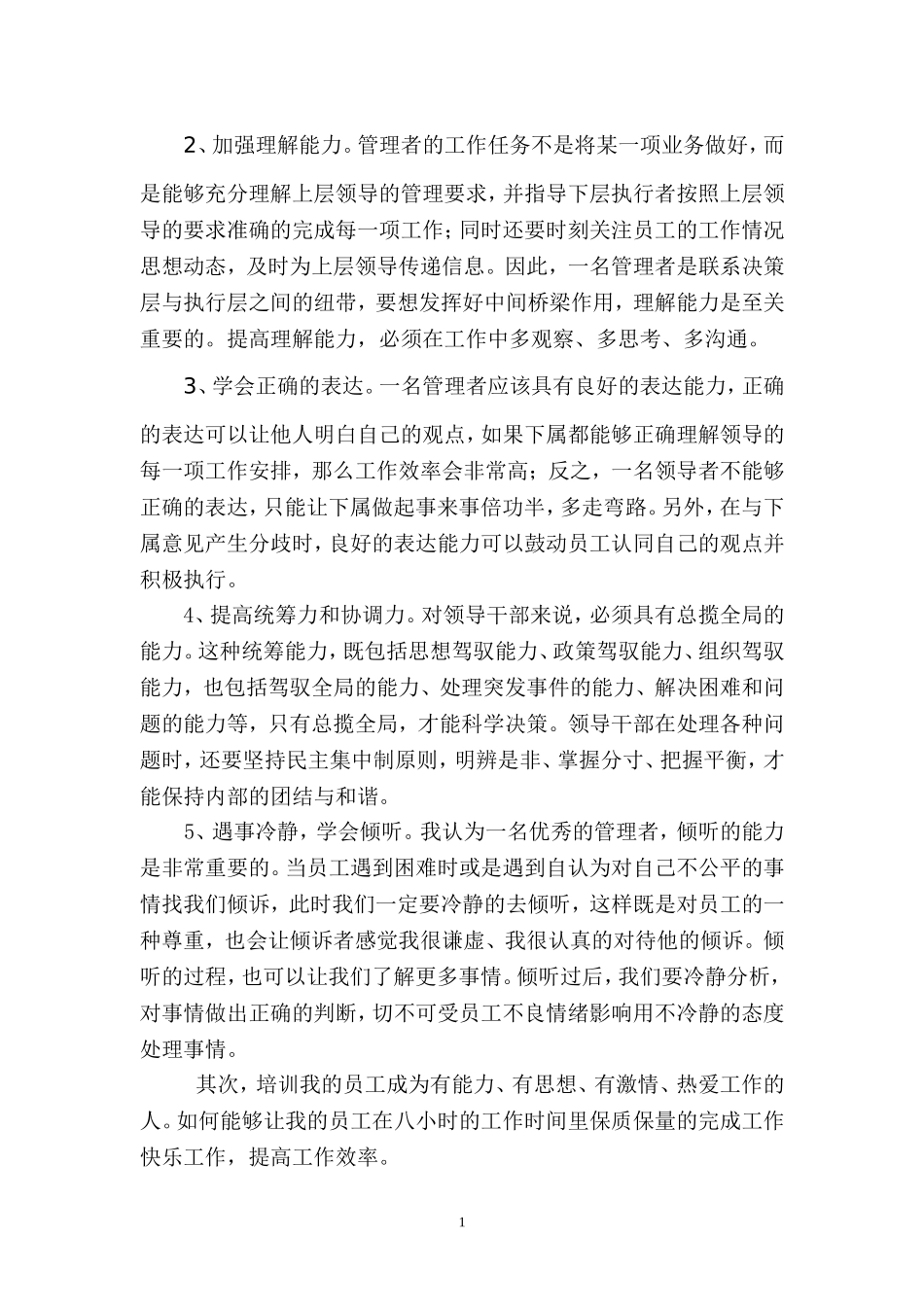 2、加强理解能力。管理者的工作任务不是将某一项业务做好，而是能够充分理解上层领导的管理要求，并指导下层执行者按照上层领导的要求准确的完成每一项工作；同时还要时刻关注员工的工作情况思想动态，及时为上层领导传递信息。因此，一名管理者是联系决策层与执行层之间的纽带，要想发挥好中间桥梁作用，理解能力是至关重要的。提高理解能力，必须在工作中多观察、多思考、多沟通。

3、学会正确的表达。一名管理者应该具有良好的表达能力，正确的表达可以让他人明白自己的观点，如果下属都能够正确理解领导的每一项工作安排，那么工作效率会非常高；反之，一名领导者不能够正确的表达，只能让下属做起事来事倍功半，多走弯路。另外，在与下属意见产生分歧时，良好的表达能力可以鼓动员工认同自己的观点并积极执行。

4、提高统筹力和协调力。对领导干部来说，必须具有总揽全局的能力。这种统筹能力，既包括思想驾驭能力、政策驾驭能力、组织驾驭能力，也包括驾驭全局的能力、处理突发事件的能力、解决困难和问题的能力等，只有总揽全局，才能科学决策。领导干部在处理各种问题时，还要坚持民主集中制原则，明辨是非、掌握分寸、把握平衡，才能保持内部的团结与和谐。

5、遇事冷静，学会倾听。我认为一名优秀的管理者，倾听的能力是非常重要的。当员工遇到困难时或是遇到自认为对自己不公平的事情找我们倾诉，此时我们一定要冷静的去倾听，这样既是对员工的一种尊重，也会让倾诉者感觉我很谦虚、我很认真的对待他的倾诉。倾听的过程，也可以让我们了解更多事情。倾听过后，我们要冷静分析，对事情做出正确的判断，切不可受员工不良情绪影响用不冷静的态度处理事情。

其次，培训我的员工成为有能力、有思想、有激情、热爱工作的人。如何能够让我的员工在八小时的工作时间里保质保量的完成工作快乐工作，提高工作效率。

1